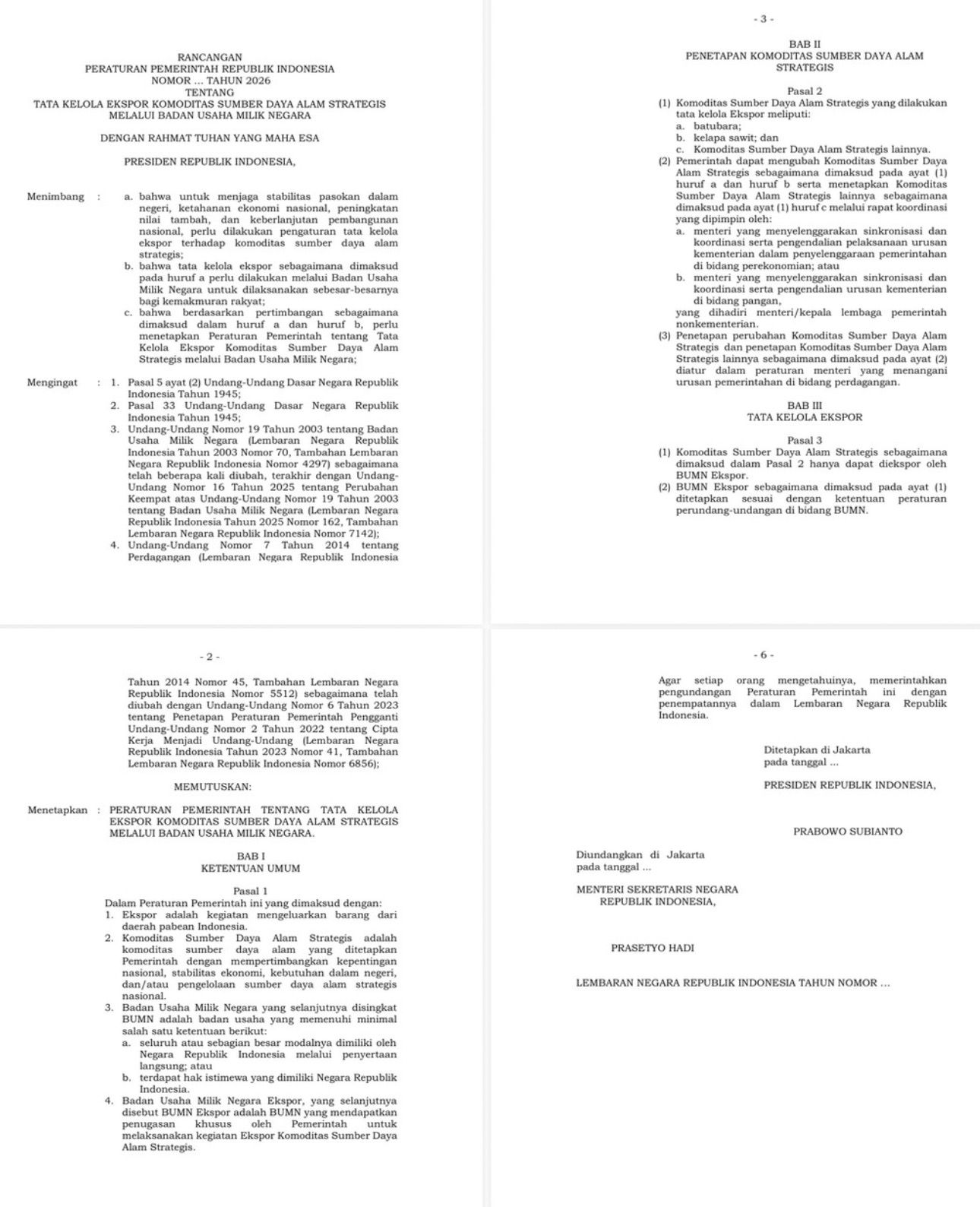 RANCANGAN
PERATURAN PEMERINTAH REPUBLIK INDONESIA
NOMOR ... TAHUN 2026
TENTANG
TATA KELOLA EKSPOR KOMODITAS SUMBER DAYA ALAM STRATEGIS
MELALUI BADAN USAHA MILIK NEGARA

DENGAN RAHMAT TUHAN YANG MAHA ESA

PRESIDEN REPUBLIK INDONESIA,

Menimbang : a. bahwa untuk menjaga stabilitas pasokan dalam negeri, ketahanan ekonomi nasional, peningkatan nilai tambah, dan keberlanjutan pembangunan nasional, perlu dilakukan pengaturan tata kelola ekspor terhadap komoditas sumber daya alam strategis;
b. bahwa tata kelola ekspor sebagaimana dimaksud pada huruf a perlu dilakukan melalui Badan Usaha Milik Negara untuk dilaksanakan sebesar-besarnya bagi kemakmuran rakyat;
c. bahwa berdasarkan pertimbangan sebagaimana dimaksud dalam huruf a dan huruf b, perlu menetapkan Peraturan Pemerintah tentang Tata Kelola Ekspor Komoditas Sumber Daya Alam Strategis melalui Badan Usaha Milik Negara;

Mengingat : 1. Pasal 5 ayat (2) Undang-Undang Dasar Negara Republik Indonesia Tahun 1945;
2. Pasal 33 Undang-Undang Dasar Negara Republik Indonesia Tahun 1945;
3. Undang-Undang Nomor 19 Tahun 2003 tentang Badan Usaha Milik Negara (Lembaran Negara Republik Indonesia Tahun 2003 Nomor 70, Tambahan Lembaran Negara Republik Indonesia Nomor 4297) sebagaimana telah beberapa kali diubah, terakhir dengan Undang-Undang Nomor 16 Tahun 2025 tentang Perubahan Keempat atas Undang-Undang Nomor 19 Tahun 2003 tentang Badan Usaha Milik Negara (Lembaran Negara Republik Indonesia Tahun 2025 Nomor 162, Tambahan Lembaran Negara Republik Indonesia Nomor 7142);
4. Undang-Undang Nomor 7 Tahun 2014 tentang Perdagangan (Lembaran Negara Republik Indonesia

- 2 -

Tahun 2014 Nomor 45, Tambahan Lembaran Negara Republik Indonesia Nomor 5512) sebagaimana telah diubah dengan Undang-Undang Nomor 6 Tahun 2023 tentang Penetapan Peraturan Pemerintah Pengganti Undang-Undang Nomor 2 Tahun 2022 tentang Cipta Kerja Menjadi Undang-Undang (Lembaran Negara Republik Indonesia Tahun 2023 Nomor 41, Tambahan Lembaran Negara Republik Indonesia Nomor 6856);

MEMUTUSKAN:

Menetapkan : PERATURAN PEMERINTAH TENTANG TATA KELOLA EKSPOR KOMODITAS SUMBER DAYA ALAM STRATEGIS MELALUI BADAN USAHA MILIK NEGARA.

BAB I
KETENTUAN UMUM

Pasal 1
Dalam Peraturan Pemerintah ini yang dimaksud dengan:
1. Ekspor adalah kegiatan mengeluarkan barang dari daerah pabean Indonesia.
2. Komoditas Sumber Daya Alam Strategis adalah komoditas sumber daya alam yang ditetapkan Pemerintah dengan mempertimbangkan kepentingan nasional, stabilitas ekonomi, kebutuhan dalam negeri, dan/atau pengelolaan sumber daya alam strategis nasional.
3. Badan Usaha Milik Negara yang selanjutnya disingkat BUMN adalah badan usaha yang memenuhi minimal salah satu ketentuan berikut:
a. seluruh atau sebagian besar modalnya dimiliki oleh Negara Republik Indonesia melalui penyertaan langsung; atau
b. terdapat hak istimewa yang dimiliki Negara Republik Indonesia.
4. Badan Usaha Milik Negara Ekspor, yang selanjutnya disebut BUMN Ekspor adalah BUMN yang mendapatkan penugasan khusus oleh Pemerintah untuk melaksanakan kegiatan Ekspor Komoditas Sumber Daya Alam Strategis.

- 3 -

BAB II
PENETAPAN KOMODITAS SUMBER DAYA ALAM STRATEGIS

Pasal 2
(1) Komoditas Sumber Daya Alam Strategis yang dilakukan tata kelola Ekspor meliputi:
a. batubara;
b. kelapa sawit; dan
c. Komoditas Sumber Daya Alam Strategis lainnya.
(2) Pemerintah dapat mengubah Komoditas Sumber Daya Alam Strategis sebagaimana dimaksud pada ayat (1) huruf a dan huruf b serta menetapkan Komoditas Sumber Daya Alam Strategis lainnya sebagaimana dimaksud pada ayat (1) huruf c melalui rapat koordinasi yang dipimpin oleh:
a. menteri yang menyelenggarakan sinkronisasi dan koordinasi serta pengendalian pelaksanaan urusan kementerian dalam penyelenggaraan pemerintahan di bidang perekonomian; atau
b. menteri yang menyelenggarakan sinkronisasi dan koordinasi serta pengendalian urusan kementerian di bidang pangan,
yang dihadiri menteri/kepala lembaga pemerintah nonkementerian.
(3) Penetapan perubahan Komoditas Sumber Daya Alam Strategis dan penetapan Komoditas Sumber Daya Alam Strategis lainnya sebagaimana dimaksud pada ayat (2) diatur dalam peraturan menteri yang menangani urusan pemerintahan di bidang perdagangan.

BAB III
TATA KELOLA EKSPOR

Pasal 3
(1) Komoditas Sumber Daya Alam Strategis sebagaimana dimaksud dalam Pasal 2 hanya dapat diekspor oleh BUMN Ekspor.
(2) BUMN Ekspor sebagaimana dimaksud pada ayat (1) ditetapkan sesuai dengan ketentuan peraturan perundang-undangan di bidang BUMN.

- 6 -

Agar setiap orang mengetahuinya, memerintahkan pengundangan Peraturan Pemerintah ini dengan penempatannya dalam Lembaran Negara Republik Indonesia.

Ditetapkan di Jakarta
pada tanggal ...

PRESIDEN REPUBLIK INDONESIA,

PRABOWO SUBIANTO

Diundangkan di Jakarta
pada tanggal ...

MENTERI SEKRETARIS NEGARA
REPUBLIK INDONESIA,

PRASETYO HADI

LEMBARAN NEGARA REPUBLIK INDONESIA TAHUN NOMOR ...